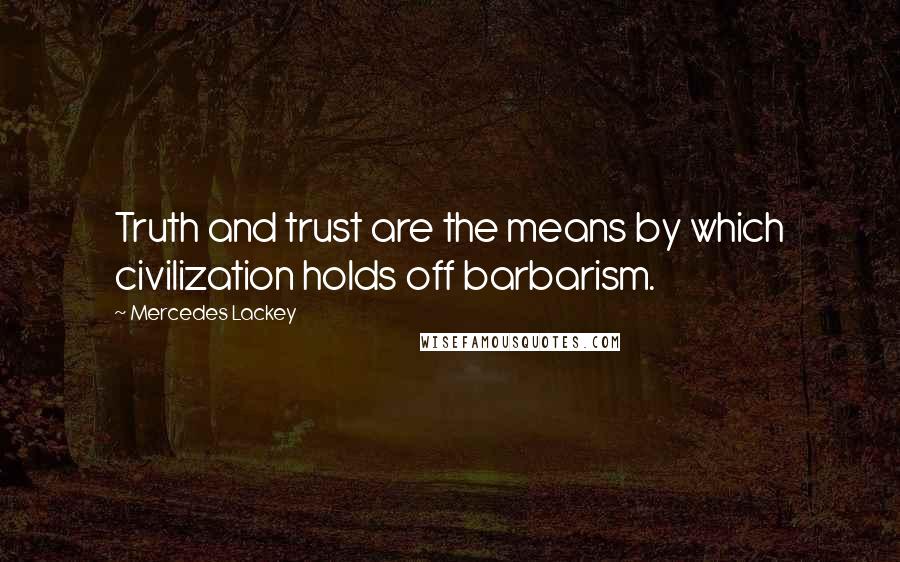 Truth and trust are the means by which civilization holds off barbarism.

~ Mercedes Lackey

WISEFAMOUSQUOTES.COM